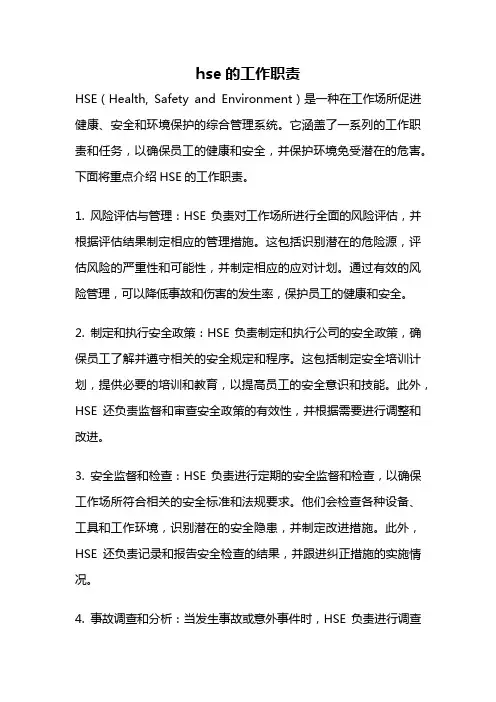 hse 的工作职责

HSE（Health, Safety and Environment）是一种在工作场所促进健康、安全和环境保护的综合管理系统。它涵盖了一系列的工作职责和任务，以确保员工的健康和安全，并保护环境免受潜在的危害。下面将重点介绍 HSE 的工作职责。

1. 风险评估与管理：HSE 负责对工作场所进行全面的风险评估，并根据评估结果制定相应的管理措施。这包括识别潜在的危险源，评估风险的严重性和可能性，并制定相应的应对计划。通过有效的风险管理，可以降低事故和伤害的发生率，保护员工的健康和安全。

2. 制定和执行安全政策：HSE 负责制定和执行公司的安全政策，确保员工了解并遵守相关的安全规定和程序。这包括制定安全培训计划，提供必要的培训和教育，以提高员工的安全意识和技能。此外，HSE 还负责监督和审查安全政策的有效性，并根据需要进行调整和改进。

3. 安全监督和检查：HSE 负责进行定期的安全监督和检查，以确保工作场所符合相关的安全标准和法规要求。他们会检查各种设备、工具和工作环境，识别潜在的安全隐患，并制定改进措施。此外，HSE 还负责记录和报告安全检查的结果，并跟进纠正措施的实施情况。

4. 事故调查和分析：当发生事故或意外事件时，HSE 负责进行调查